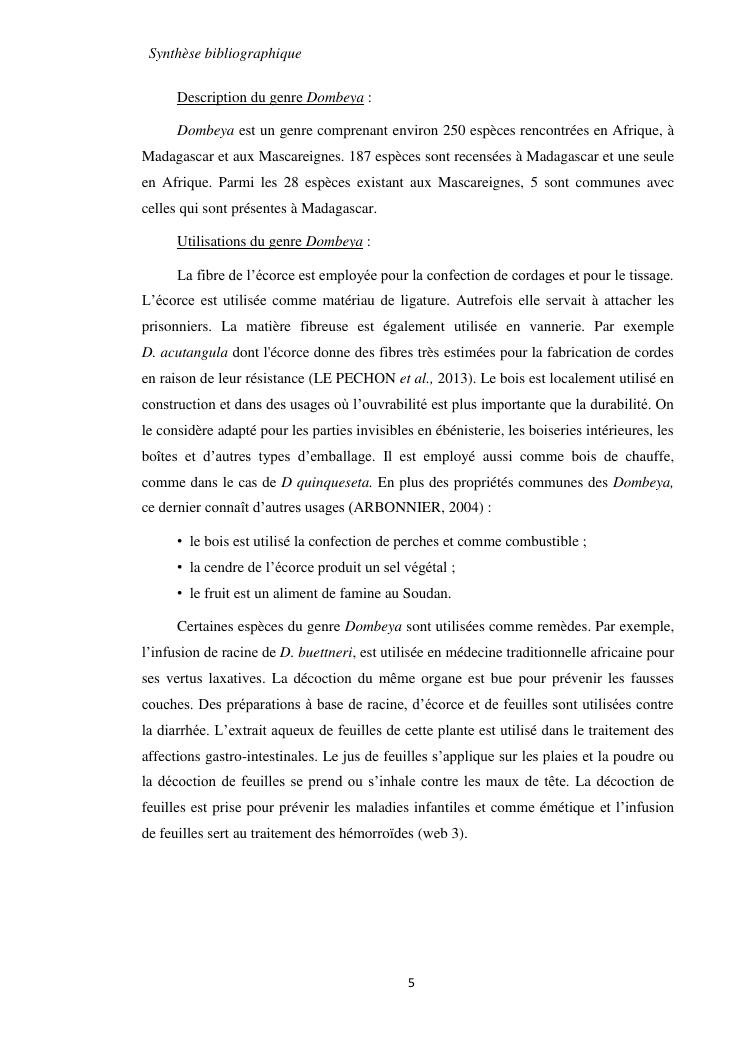 Synthèse bibliographique

Description du genre Dombeya :

Dombeya est un genre comprenant environ 250 espèces rencontrées en Afrique, à Madagascar et aux Mascareignes. 187 espèces sont recensées à Madagascar et une seule en Afrique. Parmi les 28 espèces existant aux Mascareignes, 5 sont communes avec celles qui sont présentes à Madagascar.

Utilisations du genre Dombeya :

La fibre de l'écorce est employée pour la confection de cordages et pour le tissage. L'écorce est utilisée comme matériau de ligature. Autrefois elle servait à attacher les prisonniers. La matière fibreuse est également utilisée en vannerie. Par exemple D. acutangula dont l'écorce donne des fibres très estimées pour la fabrication de cordes en raison de leur résistance (LE PECHON et al., 2013). Le bois est localement utilisé en construction et dans des usages où l'ouvrabilité est plus importante que la durabilité. On le considère adapté pour les parties invisibles en ébénisterie, les boiseries intérieures, les boîtes et d'autres types d'emballage. Il est employé aussi comme bois de chauffe, comme dans le cas de D quinqueseta. En plus des propriétés communes des Dombeya, ce dernier connaît d'autres usages (ARBONNIER, 2004) :

• le bois est utilisé la confection de perches et comme combustible ;
• la cendre de l'écorce produit un sel végétal ;
• le fruit est un aliment de famine au Soudan.

Certaines espèces du genre Dombeya sont utilisées comme remèdes. Par exemple, l'infusion de racine de D. buettneri, est utilisée en médecine traditionnelle africaine pour ses vertus laxatives. La décoction du même organe est bue pour prévenir les fausses couches. Des préparations à base de racine, d'écorce et de feuilles sont utilisées contre la diarrhée. L'extrait aqueux de feuilles de cette plante est utilisé dans le traitement des affections gastro-intestinales. Le jus de feuilles s'applique sur les plaies et la poudre ou la décoction de feuilles se prend ou s'inhale contre les maux de tête. La décoction de feuilles est prise pour prévenir les maladies infantiles et comme émétique et l'infusion de feuilles sert au traitement des hémorroïdes (web 3).

5